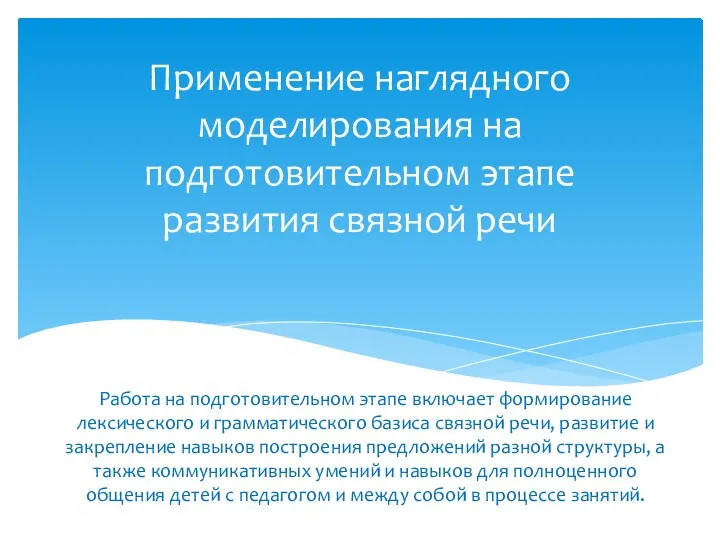 Применение наглядного моделирования на подготовительном этапе развития связной речи

Работа на подготовительном этапе включает формирование лексического и грамматического базиса связной речи, развитие и закрепление навыков построения предложений разной структуры, а также коммуникативных умений и навыков для полноценного общения детей с педагогом и между собой в процессе занятий.